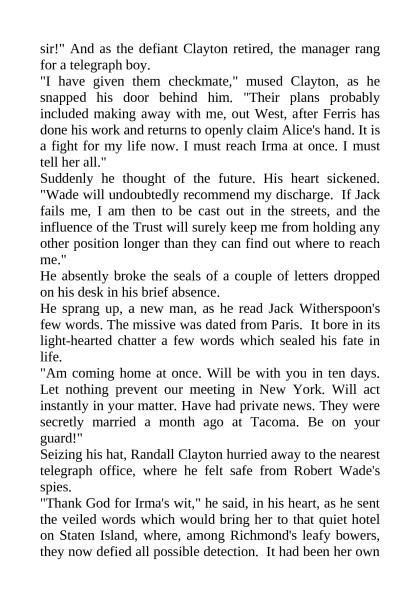 sir!" And as the defiant Clayton retired, the manager rang for a telegraph boy.
"I have given them checkmate," mused Clayton, as he snapped his door behind him. "Their plans probably included making away with me, out West, after Ferris has done his work and returns to openly claim Alice's hand. It is a fight for my life now. I must reach Irma at once. I must tell her all."
Suddenly he thought of the future. His heart sickened. "Wade will undoubtedly recommend my discharge. If Jack fails me, I am then to be cast out in the streets, and the influence of the Trust will surely keep me from holding any other position longer than they can find out where to reach me."
He absently broke the seals of a couple of letters dropped on his desk in his brief absence.
He sprang up, a new man, as he read Jack Witherspoon's few words. The missive was dated from Paris. It bore in its light-hearted chatter a few words which sealed his fate in life.
"Am coming home at once. Will be with you in ten days. Let nothing prevent our meeting in New York. Will act instantly in your matter. Have had private news. They were secretly married a month ago at Tacoma. Be on your guard!"
Seizing his hat, Randall Clayton hurried away to the nearest telegraph office, where he felt safe from Robert Wade's spies.
"Thank God for Irma's wit," he said, in his heart, as he sent the veiled words which would bring her to that quiet hotel on Staten Island, where, among Richmond's leafy bowers, they now defied all possible detection. It had been her own